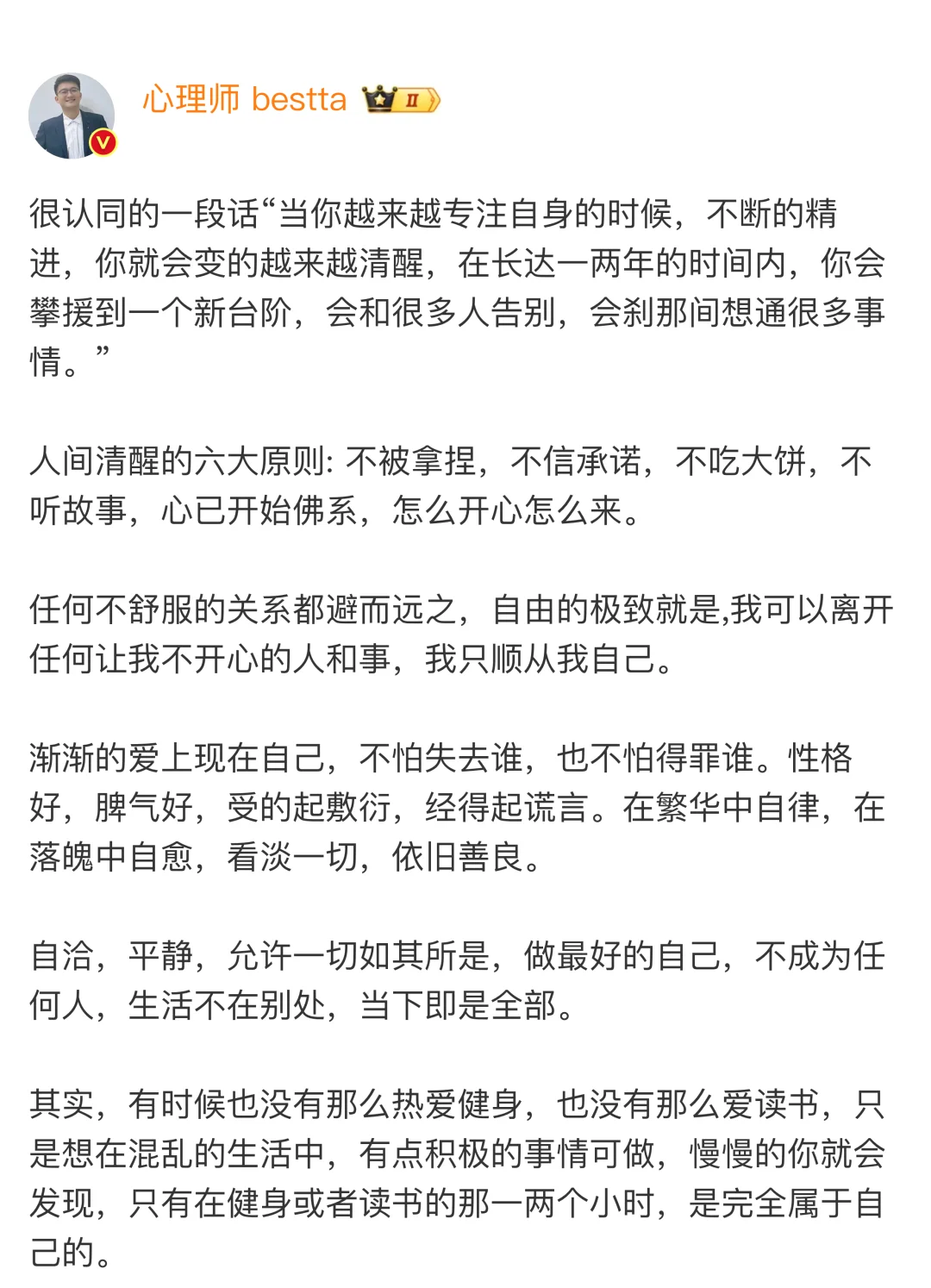 心理师 bestta Ⅱ

很认同的一段话“当你越来越专注自身的时候，不断的精进，你就会变的越来越清醒，在长达一两年的时间内，你会攀援到一个新台阶，会和很多人告别，会刹那间想通很多事情。”

人间清醒的六大原则: 不被拿捏，不信承诺，不吃大饼，不听故事，心已开始佛系，怎么开心怎么来。

任何不舒服的关系都避而远之，自由的极致就是,我可以离开任何让我不开心的人和事，我只顺从我自己。

渐渐的爱上现在自己，不怕失去谁，也不怕得罪谁。性格好，脾气好，受的起敷衍，经得起谎言。在繁华中自律，在落魄中自愈，看淡一切，依旧善良。

自洽，平静，允许一切如其所是，做最好的自己，不成为任何人，生活不在别处，当下即是全部。

其实，有时候也没有那么热爱健身，也没有那么爱读书，只是想在混乱的生活中，有点积极的事情可做，慢慢的你就会发现，只有在健身或者读书的那一两个小时，是完全属于自己的。